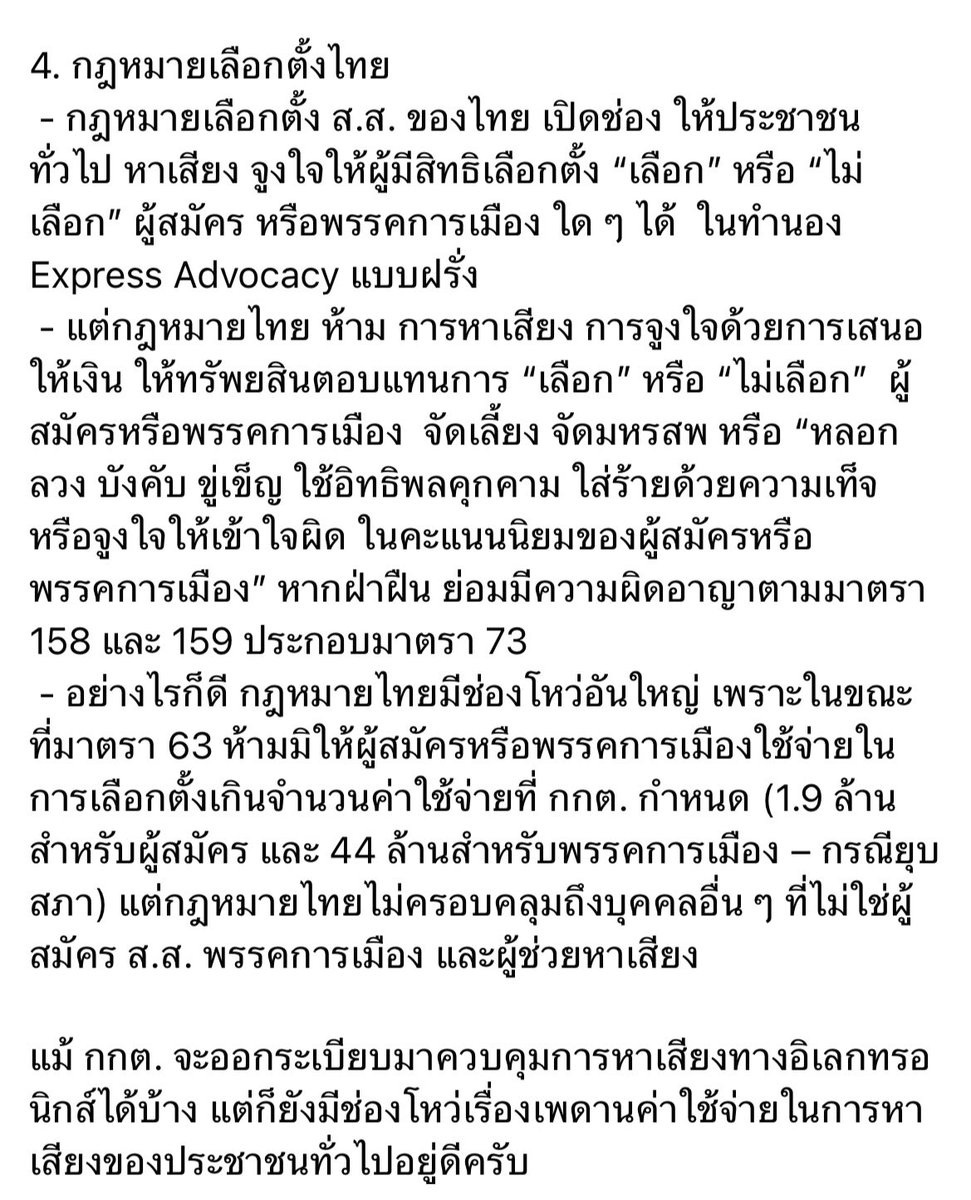 4. กฎหมายเลือกตั้งไทย
- กฎหมายเลือกตั้ง ส.ส. ของไทย เปิดช่อง ให้ประชาชนทั่วไป หาเสียง จูงใจให้ผู้มีสิทธิเลือกตั้ง “เลือก” หรือ “ไม่เลือก” ผู้สมัคร หรือพรรคการเมือง ใด ๆ ได้ ในทำนอง Express Advocacy แบบฝรั่ง
- แต่กฎหมายไทย ห้าม การหาเสียง การจูงใจด้วยการเสนอให้เงิน ให้ทรัพยสินตอบแทนการ “เลือก” หรือ “ไม่เลือก” ผู้สมัครหรือพรรคการเมือง จัดเลี้ยง จัดมหรสพ หรือ “หลอกลวง บังคับ ขู่เข็ญ ใช้อิทธิพลคุกคาม ใส่ร้ายด้วยความเท็จ หรือจูงใจให้เข้าใจผิด ในคะแนนนิยมของผู้สมัครหรือพรรคการเมือง” หากฝ่าฝืน ย่อมมีความผิดอาญาตามมาตรา 158 และ 159 ประกอบมาตรา 73
- อย่างไรก็ดี กฎหมายไทยมีช่องโหว่อันใหญ่ เพราะในขณะที่มาตรา 63 ห้ามมิให้ผู้สมัครหรือพรรคการเมืองใช้จ่ายในการเลือกตั้งเกินจำนวนค่าใช้จ่ายที่ กกต. กำหนด (1.9 ล้านสำหรับผู้สมัคร และ 44 ล้านสำหรับพรรคการเมือง – กรณียุบสภา) แต่กฎหมายไทยไม่ครอบคลุมถึงบุคคลอื่น ๆ ที่ไม่ใช่ผู้สมัคร ส.ส. พรรคการเมือง และผู้ช่วยหาเสียง

แม้ กกต. จะออกระเบียบมาควบคุมการหาเสียงทางอิเลกทรอนิกส์ได้บ้าง แต่ก็ยังมีช่องโหว่เรื่องเพดานค่าใช้จ่ายในการหาเสียงของประชาชนทั่วไปอยู่ดีครับ